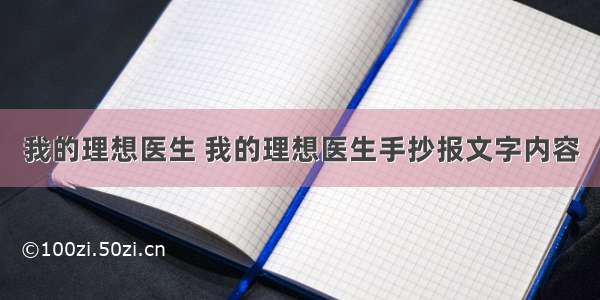 我的理想医生 我的理想医生手抄报文字内容

©100zi.50zi.cn